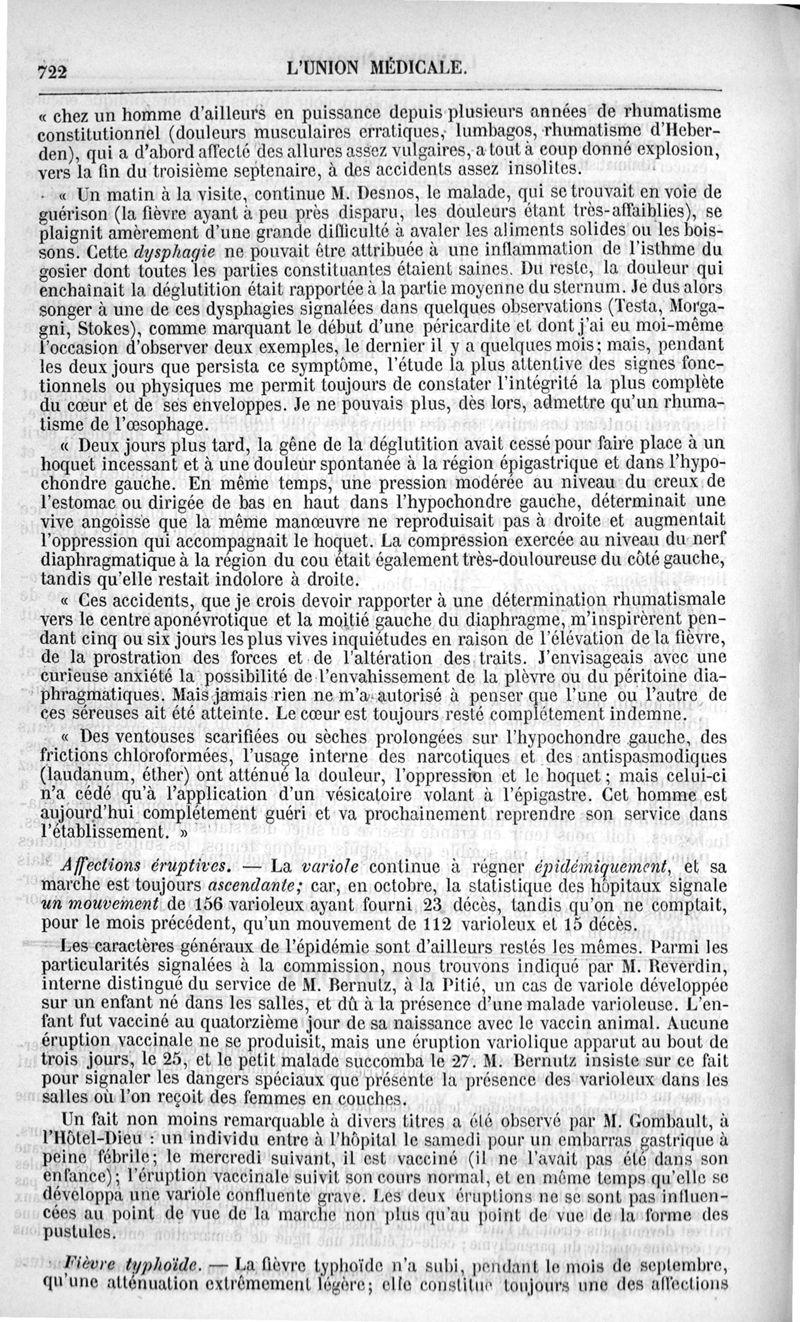 722 L'UNION MÉDICALE.

« chez un homme d'ailleurs en puissance depuis plusieurs années de rhumatisme constitutionnel (douleurs musculaires erratiques, lumbagos, rhumatisme d'Heberden), qui a d'abord affecté des allures assez vulgaires, a tout à coup donné explosion, vers la fin du troisième septenaire, à des accidents assez insolites.

« Un matin à la visite, continue M. Desnos, le malade, qui se trouvait en voie de guérison (la fièvre ayant à peu près disparu, les douleurs étant très-affaiblies), se plaignit amèrement d'une grande difficulté à avaler les aliments solides ou les boissons. Cette dysphagie ne pouvait être attribuée à une inflammation de l'isthme du gosier dont toutes les parties constituantes étaient saines. Du reste, la douleur qui enchaînait la déglutition était rapportée à la partie moyenne du sternum. Je dus alors songer à une de ces dysphagies signalées dans quelques observations (Testa, Morgagni, Stokes), comme marquant le début d'une péricardite et dont j'ai eu moi-même l'occasion d'observer deux exemples, le dernier il y a quelques mois; mais, pendant les deux jours que persista ce symptôme, l'étude la plus attentive des signes fonctionnels ou physiques me permit toujours de constater l'intégrité la plus complète du cœur et de ses enveloppes. Je ne pouvais plus, dès lors, admettre qu'un rhumatisme de l'œsophage.

« Deux jours plus tard, la gêne de la déglutition avait cessé pour faire place à un hoquet incessant et à une douleur spontanée à la région épigastrique et dans l'hypochondre gauche. En même temps, une pression modérée au niveau du creux de l'estomac ou dirigée de bas en haut dans l'hypochondre gauche, déterminait une vive angoisse que la même manœuvre ne reproduisait pas à droite et augmentait l'oppression qui accompagnait le hoquet. La compression exercée au niveau du nerf diaphragmatique à la région du cou était également très-douloureuse du côté gauche, tandis qu'elle restait indolore à droite.

« Ces accidents, que je crois devoir rapporter à une détermination rhumatismale vers le centre aponévrotique et la moitié gauche du diaphragme, m'inspirèrent pendant cinq ou six jours les plus vives inquiétudes en raison de l'élévation de la fièvre, de la prostration des forces et de l'altération des traits. J'envisageais avec une curieuse anxiété la possibilité de l'envahissement de la plèvre ou du péritoine diaphragmatiques. Mais jamais rien ne m'a autorisé à penser que l'une ou l'autre de ces séreuses ait été atteinte. Le cœur est toujours resté complétement indemne.

« Des ventouses scarifiées ou sèches prolongées sur l'hypochondre gauche, des frictions chloroformées, l'usage interne des narcotiques et des antispasmodiques (laudanum, éther) ont atténué la douleur, l'oppression et le hoquet; mais celui-ci n'a cédé qu'à l'application d'un vésicatoire volant à l'épigastre. Cet homme est aujourd'hui complétement guéri et va prochainement reprendre son service dans l'établissement. »

Affections éruptives. — La variole continue à régner épidémiquement, et sa marche est toujours ascendante; car, en octobre, la statistique des hôpitaux signale un mouvement de 156 varioleux ayant fourni 23 décès, tandis qu'on ne comptait, pour le mois précédent, qu'un mouvement de 112 varioleux et 15 décès.

Les caractères généraux de l'épidémie sont d'ailleurs restés les mêmes. Parmi les particularités signalées à la commission, nous trouvons indiqué par M. Reverdin, interne distingué du service de M. Bernutz, à la Pitié, un cas de variole développée sur un enfant né dans les salles, et dû à la présence d'une malade varioleuse. L'enfant fut vacciné au quatorzième jour de sa naissance avec le vaccin animal. Aucune éruption vaccinale ne se produisit, mais une éruption variolique apparut au bout de trois jours, le 25, et le petit malade succomba le 27. M. Bernutz insiste sur ce fait pour signaler les dangers spéciaux que présente la présence des varioleux dans les salles où l'on reçoit des femmes en couches.

Un fait non moins remarquable à divers titres a été observé par M. Gombault, à l'Hôtel-Dieu : un individu entre à l'hôpital le samedi pour un embarras gastrique à peine fébrile; le mercredi suivant, il est vacciné (il ne l'avait pas été dans son enfance); l'éruption vaccinale suivit son cours normal, et en même temps qu'elle se développa une variole confluente grave. Les deux éruptions ne se sont pas influencées au point de vue de la marche non plus qu'au point de vue de la forme des pustules.

Fièvre typhoïde. — La fièvre typhoïde n'a subi, pendant le mois de septembre, qu'une atténuation extrêmement légère; elle constitue toujours une des affections